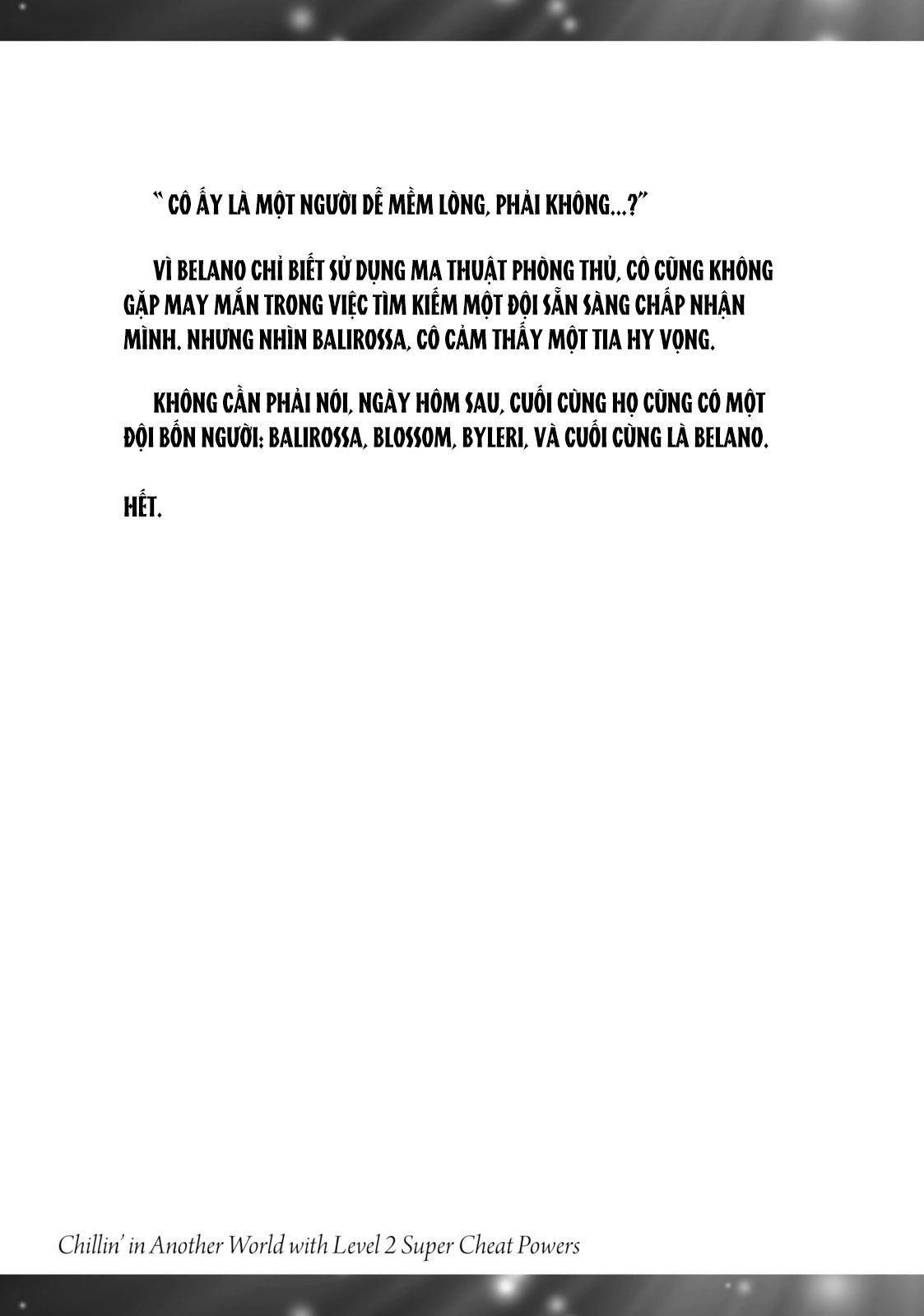 " CÔ ẤY LÀ MỘT NGƯỜI DỄ MỀM LÒNG, PHẢI KHÔNG...?"

VÌ BELANO CHỈ BIẾT SỬ DỤNG MA THUẬT PHÒNG THỦ, CÔ CŨNG KHÔNG GẶP MAY MẮN TRONG VIỆC TÌM KIẾM MỘT ĐỘI SẴN SÀNG CHẤP NHẬN MÌNH. NHƯNG NHÌN BALIROSSA, CÔ CẢM THẤY MỘT TIA HY VỌNG.

KHÔNG CẦN PHẢI NÓI, NGÀY HÔM SAU, CUỐI CÙNG HỌ CŨNG CÓ MỘT ĐỘI BỐN NGƯỜI: BALIROSSA, BLOSSOM, BYLERI, VÀ CUỐI CÙNG LÀ BELANO.

HẾT.

Chillin' in Another World with Level 2 Super Cheat Powers